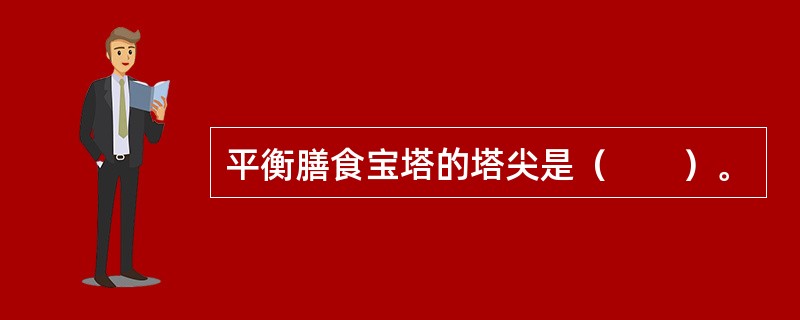 平衡膳食宝塔的塔尖是（　　）。